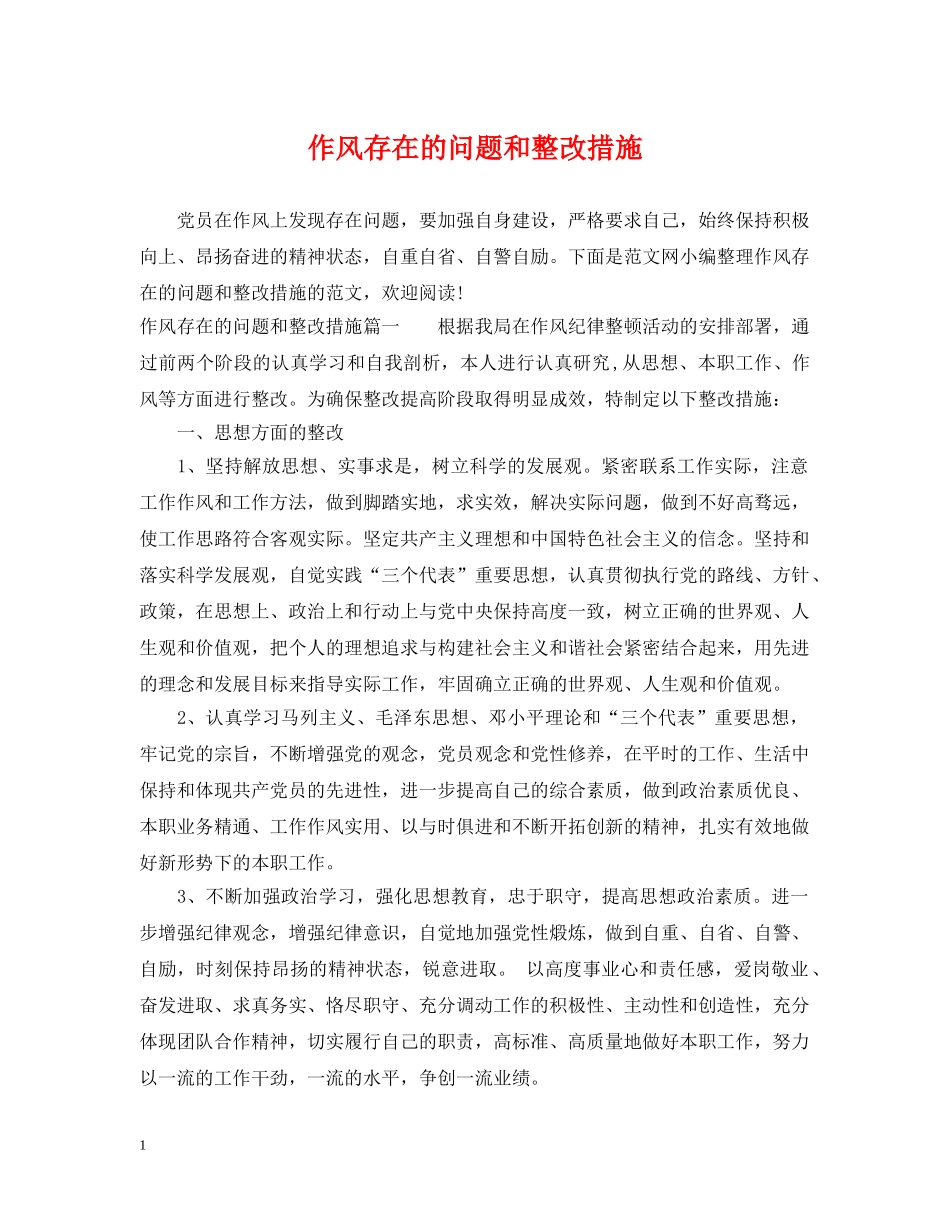 作风存在的问题和整改措施

党员在作风上发现存在问题，要加强自身建设，严格要求自己，始终保持积极向上、昂扬奋进的精神状态，自重自省、自警自励。下面是范文网小编整理作风存在的问题和整改措施的范文，欢迎阅读!

作风存在的问题和整改措施篇一　　根据我局在作风纪律整顿活动的安排部署，通过前两个阶段的认真学习和自我剖析，本人进行认真研究,从思想、本职工作、作风等方面进行整改。为确保整改提高阶段取得明显成效，特制定以下整改措施：

一、思想方面的整改

1、坚持解放思想、实事求是，树立科学的发展观。紧密联系工作实际，注意工作作风和工作方法，做到脚踏实地，求实效，解决实际问题，做到不好高骛远，使工作思路符合客观实际。坚定共产主义理想和中国特色社会主义的信念。坚持和落实科学发展观，自觉实践“三个代表”重要思想，认真贯彻执行党的路线、方针、政策，在思想上、政治上和行动上与党中央保持高度一致，树立正确的世界观、人生观和价值观，把个人的理想追求与构建社会主义和谐社会紧密结合起来，用先进的理念和发展目标来指导实际工作，牢固确立正确的世界观、人生观和价值观。

2、认真学习马列主义、毛泽东思想、邓小平理论和“三个代表”重要思想，牢记党的宗旨，不断增强党的观念，党员观念和党性修养，在平时的工作、生活中保持和体现共产党员的先进性，进一步提高自己的综合素质，做到政治素质优良、本职业务精通、工作作风实用、以与时俱进和不断开拓创新的精神，扎实有效地做好新形势下的本职工作。

3、不断加强政治学习，强化思想教育，忠于职守，提高思想政治素质。进一步增强纪律观念，增强纪律意识，自觉地加强党性煅炼，做到自重、自省、自警、自励，时刻保持昂扬的精神状态，锐意进取。 以高度事业心和责任感，爱岗敬业、奋发进取、求真务实、恪尽职守、充分调动工作的积极性、主动性和创造性，充分体现团队合作精神，切实履行自己的职责，高标准、高质量地做好本职工作，努力以一流的工作干劲，一流的水平，争创一流业绩。

1